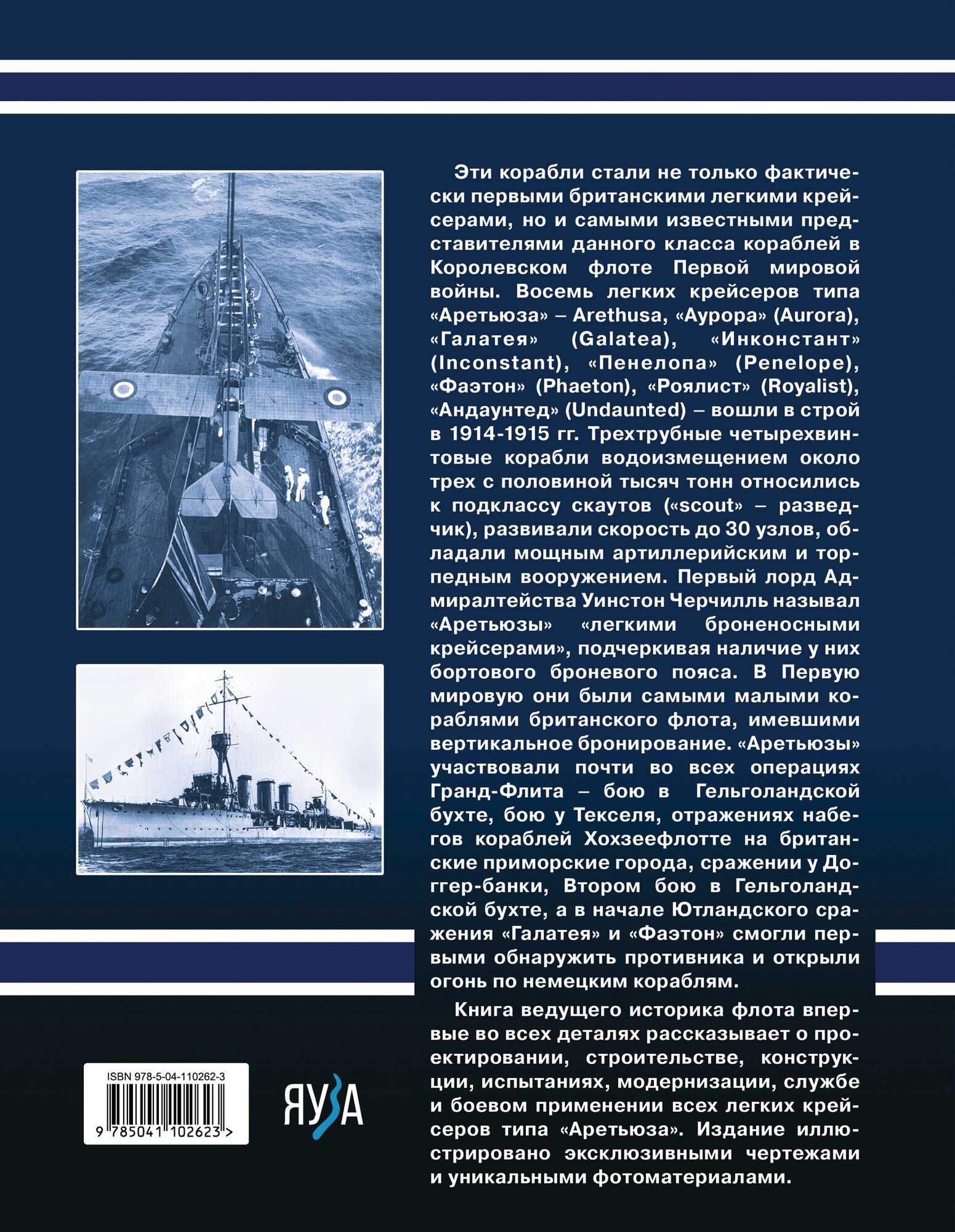 Эти корабли стали не только фактически первыми британскими легкими крейсерами, но и самыми известными представителями данного класса кораблей в Королевском флоте Первой мировой войны. Восемь легких крейсеров типа «Аретьюза» – Arethusa, «Аурора» (Aurora), «Галатея» (Galatea), «Инконстант» (Inconstant), «Пенелопа» (Penelope), «Фаэтон» (Phaeton), «Роялист» (Royalist), «Андаунтед» (Undaunted) – вошли в строй в 1914-1915 гг. Трехтрубные четырехвинтовые корабли водоизмещением около трех с половиной тысяч тонн относились к подклассу скаутов («scout» – разведчик), развивали скорость до 30 узлов, обладали мощным артиллерийским и торпедным вооружением. Первый лорд Адмиралтейства Уинстон Черчилль называл «Аретьюзы» «легкими броненосными крейсерами», подчеркивая наличие у них бортового броневого пояса. В Первую мировую они были самыми малыми кораблями британского флота, имевшими вертикальное бронирование. «Аретьюзы» участвовали почти во всех операциях Гранд-Флита – бою в Гельголандской бухте, бою у Текселя, отражениях набегов кораблей Хохзеефлотте на британские приморские города, сражении у Доггер-банки, Втором бою в Гельголандской бухте, а в начале Ютландского сражения «Галатея» и «Фаэтон» смогли первыми обнаружить противника и открыли огонь по немецким кораблям.

Книга ведущего историка флота впервые во всех деталях рассказывает о проектировании, строительстве, конструкции, испытаниях, модернизации, службе и боевом применении всех легких крейсеров типа «Аретьюза». Издание иллюстрировано эксклюзивными чертежами и уникальными фотоматериалами.

ISBN 978-5-04-110262-3

9 785041 102623 >

ЯУЗА